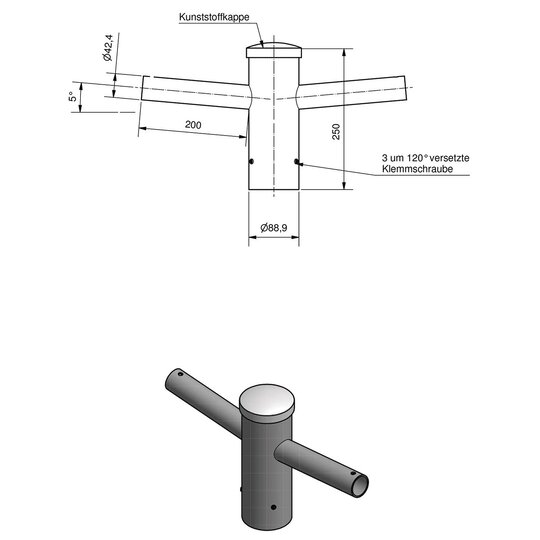 Kunststoffkappe

Ø42,4

5°

200

250

3 um 120° versetzte Klemmschraube

Ø88,9